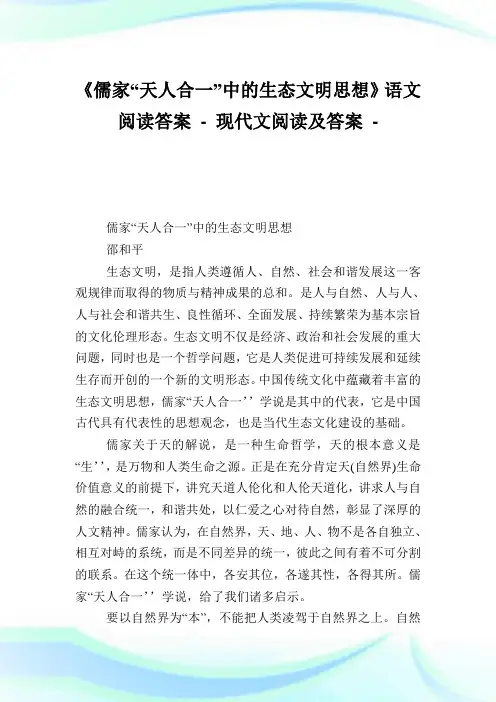 《儒家“天人合一”中的生态文明思想》语文阅读答案 - 现代文阅读及答案 -

儒家“天人合一”中的生态文明思想

邵和平

生态文明，是指人类遵循人、自然、社会和谐发展这一客观规律而取得的物质与精神成果的总和。是人与自然、人与人、人与社会和谐共生、良性循环、全面发展、持续繁荣为基本宗旨的文化伦理形态。生态文明不仅是经济、政治和社会发展的重大问题，同时也是一个哲学问题，它是人类促进可持续发展和延续生存而开创的一个新的文明形态。中国传统文化中蕴藏着丰富的生态文明思想，儒家“天人合一’’学说是其中的代表，它是中国古代具有代表性的思想观念，也是当代生态文化建设的基础。

儒家关于天的解说，是一种生命哲学，天的根本意义是“生’’，是万物和人类生命之源。正是在充分肯定天(自然界)生命价值意义的前提下，讲究天道人伦化和人伦天道化，讲求人与自然的融合统一，和谐共处，以仁爱之心对待自然，彰显了深厚的人文精神。儒家认为，在自然界，天、地、人、物不是各自独立、相互对峙的系统，而是不同差异的统一，彼此之间有着不可分割的联系。在这个统一体中，各安其位，各遂其性，各得其所。儒家“天人合一’’学说，给了我们诸多启示。

要以自然界为“本”，不能把人类凌驾于自然界之上。自然